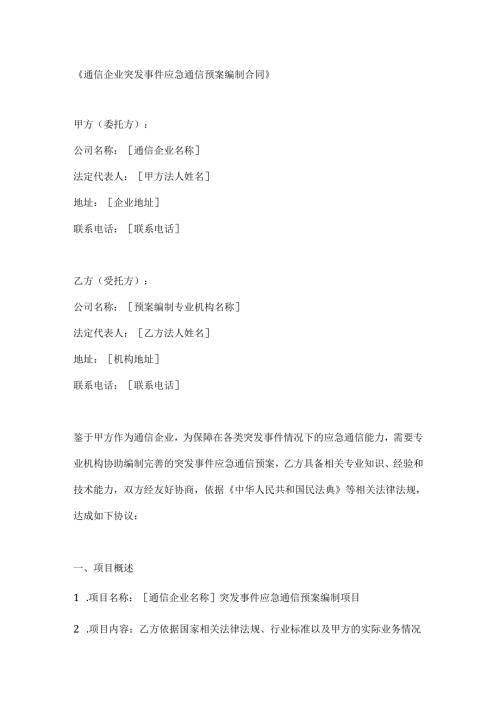 《通信企业突发事件应急通信预案编制合同》

甲方（委托方）：

公司名称：［通信企业名称］

法定代表人：［甲方法人姓名］

地址：［企业地址］

联系电话：［联系电话］

乙方（受托方）：

公司名称：［预案编制专业机构名称］

法定代表人：［乙方法人姓名］

地址：［机构地址］

联系电话：［联系电话］

鉴于甲方作为通信企业，为保障在各类突发事件情况下的应急通信能力，需要专业机构协助编制完善的突发事件应急通信预案，乙方具备相关专业知识、经验和技术能力，双方经友好协商，依据《中华人民共和国民法典》等相关法律法规，达成如下协议：

一、项目概述

1 .项目名称：［通信企业名称］突发事件应急通信预案编制项目

2 .项目内容：乙方依据国家相关法律法规、行业标准以及甲方的实际业务情况